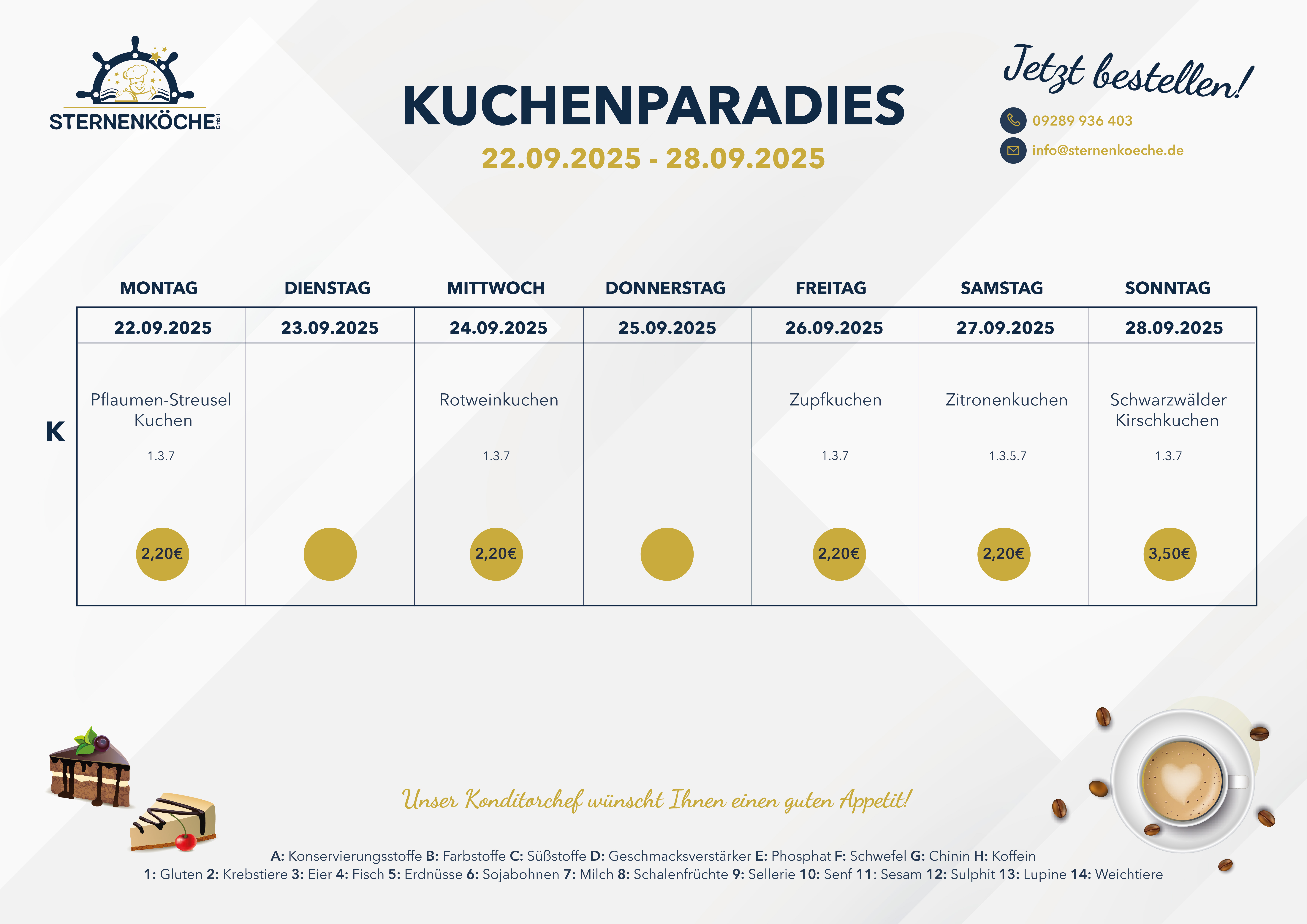 STERNENKÖCHE GmbH

KUCHENPARADIES

22.09.2025 - 28.09.2025

Jetzt bestellen!

09289 936 403

info@sternenkoeche.de

| | MONTAG | DIENSTAG | MITTWOCH | DONNERSTAG | FREITAG | SAMSTAG | SONNTAG |
|---|---|---|---|---|---|---|---|
| | 22.09.2025 | 23.09.2025 | 24.09.2025 | 25.09.2025 | 26.09.2025 | 27.09.2025 | 28.09.2025 |
| K | Pflaumen-Streusel Kuchen 1.3.7 2,20€ | | Rotweinkuchen 1.3.7 2,20€ | | Zupfkuchen 1.3.7 2,20€ | Zitronenkuchen 1.3.5.7 2,20€ | Schwarzwälder Kirschkuchen 1.3.7 3,50€ |

Unser Konditorchef wünscht Ihnen einen guten Appetit!

A: Konservierungsstoffe B: Farbstoffe C: Süßstoffe D: Geschmacksverstärker E: Phosphat F: Schwefel G: Chinin H: Koffein
1: Gluten 2: Krebstiere 3: Eier 4: Fisch 5: Erdnüsse 6: Sojabohnen 7: Milch 8: Schalenfrüchte 9: Sellerie 10: Senf 11: Sesam 12: Sulphit 13: Lupine 14: Weichtiere